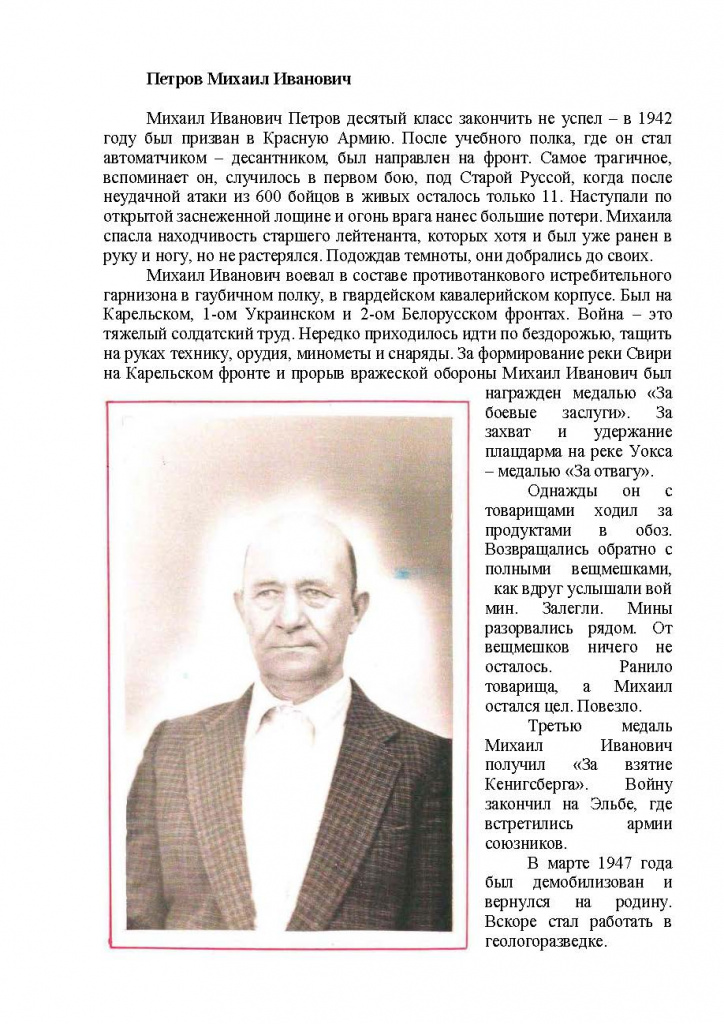 Петров Михаил Иванович

Михаил Иванович Петров десятый класс закончить не успел – в 1942 году был призван в Красную Армию. После учебного полка, где он стал автоматчиком – десантником, был направлен на фронт. Самое трагичное, вспоминает он, случилось в первом бою, под Старой Руссой, когда после неудачной атаки из 600 бойцов в живых осталось только 11. Наступали по открытой заснеженной лощине и огонь врага нанес большие потери. Михаила спасла находчивость старшего лейтенанта, которых хотя и был уже ранен в руку и ногу, но не растерялся. Подождав темноты, они добрались до своих.

Михаил Иванович воевал в составе противотанкового истребительного гарнизона в гаубичном полку, в гвардейском кавалерийском корпусе. Был на Карельском, 1-ом Украинском и 2-ом Белорусском фронтах. Война – это тяжелый солдатский труд. Нередко приходилось идти по бездорожью, тащить на руках технику, орудия, минометы и снаряды. За формирование реки Свири на Карельском фронте и прорыв вражеской обороны Михаил Иванович был награжден медалью «За боевые заслуги». За захват и удержание плацдарма на реке Уокса – медалью «За отвагу».

Однажды он с товарищами ходил за продуктами в обоз. Возвращались обратно с полными вещмешками, как вдруг услышали вой мин. Залегли. Мины разорвались рядом. От вещмешков ничего не осталось. Ранило товарища, а Михаил остался цел. Повезло.

Третью медаль Михаил Иванович получил «За взятие Кенигсберга». Войну закончил на Эльбе, где встретились армии союзников.

В марте 1947 года был демобилизован и вернулся на родину. Вскоре стал работать в геологоразведке.